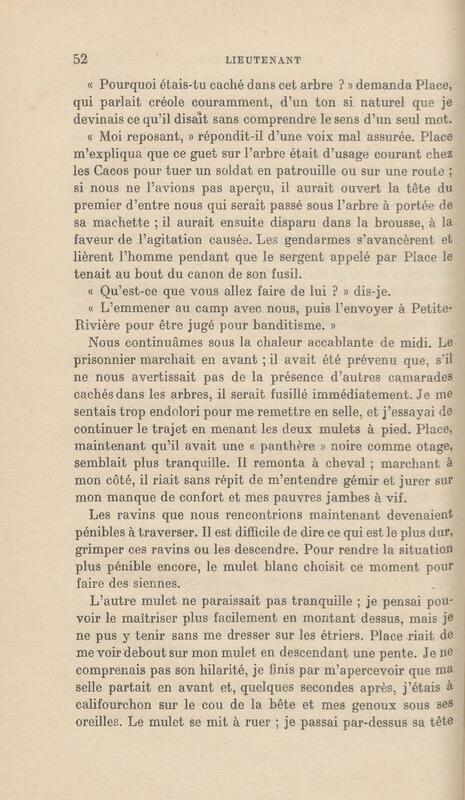 52 LIEUTENANT

« Pourquoi étais-tu caché dans cet arbre ? » demanda Place, qui parlait créole couramment, d'un ton si naturel que je devinais ce qu'il disait sans comprendre le sens d'un seul mot.

« Moi reposant, » répondit-il d'une voix mal assurée. Place m'expliqua que ce guet sur l'arbre était d'usage courant chez les Cacos pour tuer un soldat en patrouille ou sur une route ; si nous ne l'avions pas aperçu, il aurait ouvert la tête du premier d'entre nous qui serait passé sous l'arbre à portée de sa machette ; il aurait ensuite disparu dans la brousse, à la faveur de l'agitation causée. Les gendarmes s'avancèrent et lièrent l'homme pendant que le sergent appelé par Place le tenait au bout du canon de son fusil.

« Qu'est-ce que vous allez faire de lui ? » dis-je.

« L'emmener au camp avec nous, puis l'envoyer à Petite-Rivière pour être jugé pour banditisme. »

Nous continuâmes sous la chaleur accablante de midi. Le prisonnier marchait en avant ; il avait été prévenu que, s'il ne nous avertissait pas de la présence d'autres camarades cachés dans les arbres, il serait fusillé immédiatement. Je me sentais trop endolori pour me remettre en selle, et j'essayai de continuer le trajet en menant les deux mulets à pied. Place, maintenant qu'il avait une « panthère » noire comme otage, semblait plus tranquille. Il remonta à cheval ; marchant à mon côté, il riait sans répit de m'entendre gémir et jurer sur mon manque de confort et mes pauvres jambes à vif.

Les ravins que nous rencontrions maintenant devenaient pénibles à traverser. Il est difficile de dire ce qui est le plus dur, grimper ces ravins ou les descendre. Pour rendre la situation plus pénible encore, le mulet blanc choisit ce moment pour faire des siennes.

L'autre mulet ne paraissait pas tranquille ; je pensai pouvoir le maîtriser plus facilement en montant dessus, mais je ne pus y tenir sans me dresser sur les étriers. Place riait de me voir debout sur mon mulet en descendant une pente. Je ne comprenais pas son hilarité, je finis par m'apercevoir que ma selle partait en avant et, quelques secondes après, j'étais à califourchon sur le cou de la bête et mes genoux sous ses oreilles. Le mulet se mit à ruer ; je passai par-dessus sa tête